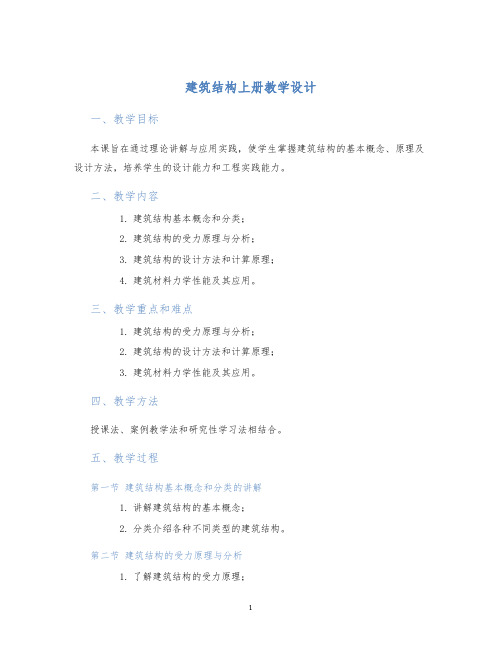 建筑结构上册教学设计

一、教学目标

本课旨在通过理论讲解与应用实践，使学生掌握建筑结构的基本概念、原理及设计方法，培养学生的设计能力和工程实践能力。

二、教学内容

1. 建筑结构基本概念和分类；
2. 建筑结构的受力原理与分析；
3. 建筑结构的设计方法和计算原理；
4. 建筑材料力学性能及其应用。

三、教学重点和难点

1. 建筑结构的受力原理与分析；
2. 建筑结构的设计方法和计算原理；
3. 建筑材料力学性能及其应用。

四、教学方法

授课法、案例教学法和研究性学习法相结合。

五、教学过程

第一节 建筑结构基本概念和分类的讲解

1. 讲解建筑结构的基本概念；
2. 分类介绍各种不同类型的建筑结构。

第二节 建筑结构的受力原理与分析

1. 了解建筑结构的受力原理；

1